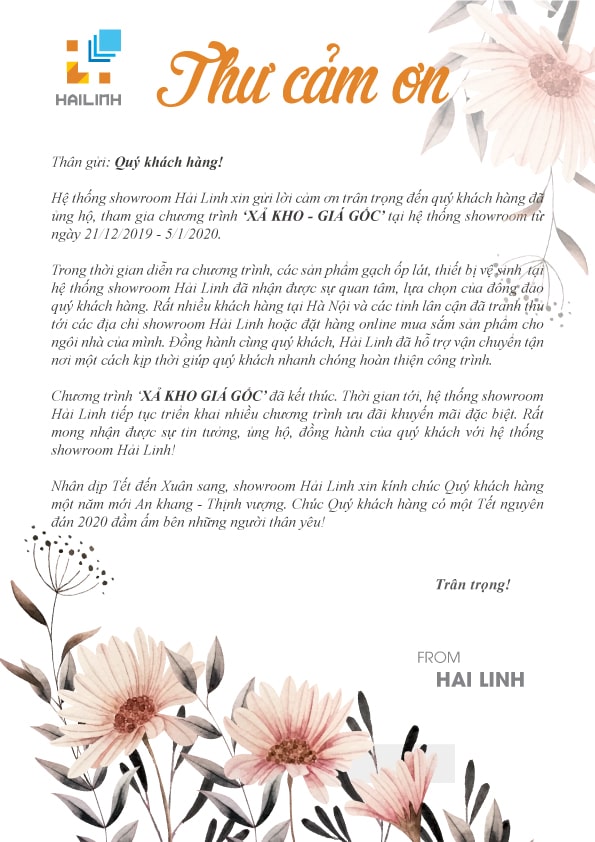 HAILINH

Thư cảm ơn

Thân gửi: Quý khách hàng!

Hệ thống showroom Hải Linh xin gửi lời cảm ơn trân trọng đến quý khách hàng đã ủng hộ, tham gia chương trình 'XẢ KHO - GIÁ GỐC' tại hệ thống showroom từ ngày 21/12/2019 - 5/1/2020.

Trong thời gian diễn ra chương trình, các sản phẩm gạch ốp lát, thiết bị vệ sinh tại hệ thống showroom Hải Linh đã nhận được sự quan tâm, lựa chọn của đông đảo quý khách hàng. Rất nhiều khách hàng tại Hà Nội và các tỉnh lân cận đã tranh thủ tới các địa chỉ showroom Hải Linh hoặc đặt hàng online mua sắm sản phẩm cho ngôi nhà của mình. Đồng hành cùng quý khách, Hải Linh đã hỗ trợ vận chuyển tận nơi một cách kịp thời giúp quý khách nhanh chóng hoàn thiện công trình.

Chương trình 'XẢ KHO GIÁ GỐC' đã kết thúc. Thời gian tới, hệ thống showroom Hải Linh tiếp tục triển khai nhiều chương trình ưu đãi khuyến mãi đặc biệt. Rất mong nhận được sự tin tưởng, ủng hộ, đồng hành của quý khách với hệ thống showroom Hải Linh!

Nhân dịp Tết đến Xuân sang, showroom Hải Linh xin kính chúc Quý khách hàng một năm mới An khang - Thịnh vượng. Chúc Quý khách hàng có một Tết nguyên đán 2020 đầm ấm bên những người thân yêu!

Trân trọng!

FROM
HAI LINH